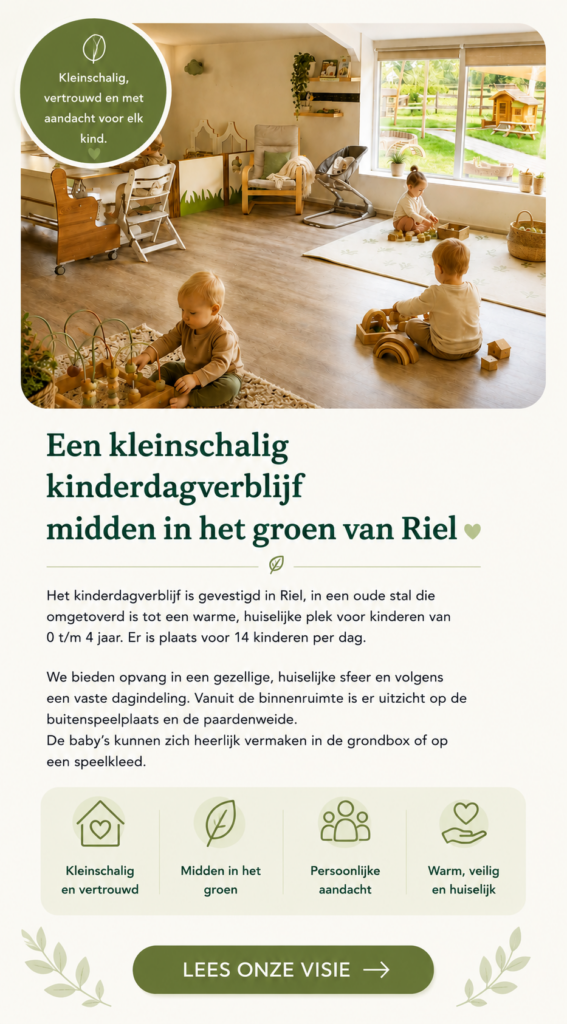 Kleinschalig, vertrouwd en met aandacht voor elk kind.

Een kleinschalig kinderdagverblijf midden in het groen van Riel

Het kinderdagverblijf is gevestigd in Riel, in een oude stal die omgetoverd is tot een warme, huiselijke plek voor kinderen van 0 t/m 4 jaar. Er is plaats voor 14 kinderen per dag.

We bieden opvang in een gezellige, huiselijke sfeer en volgens een vaste dagindeling. Vanuit de binnenruimte is er uitzicht op de buitenspeelplaats en de paardenweide.
De baby's kunnen zich heerlijk vermaken in de grondbox of op een speelkleed.

Kleinschalig en vertrouwd

Midden in het groen

Persoonlijke aandacht

Warm, veilig en huiselijk

LEES ONZE VISIE →